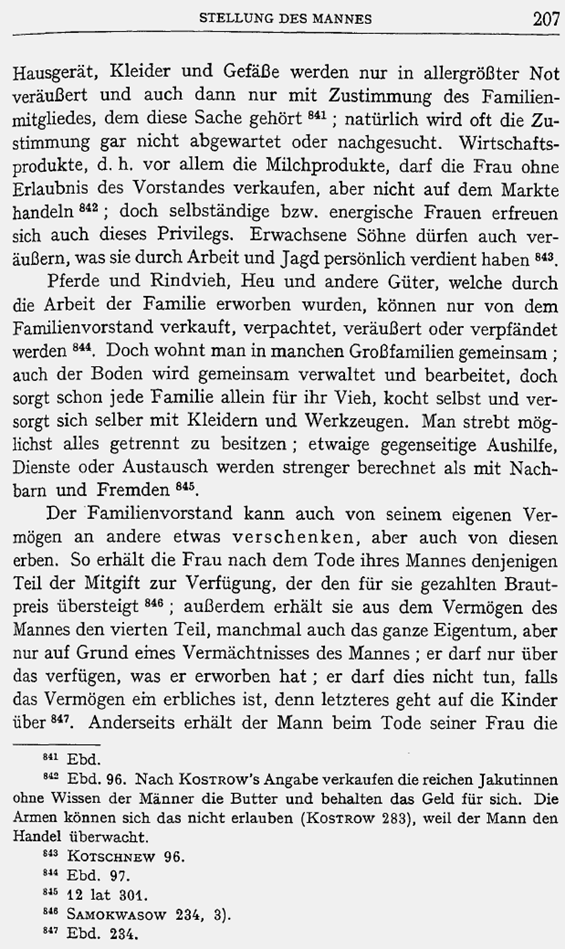 STELLUNG DES MANNES 207

Hausgerät, Kleider und Gefäße werden nur in allergrößter Not veräußert und auch dann nur mit Zustimmung des Familienmitgliedes, dem diese Sache gehört $^{841}$; natürlich wird oft die Zustimmung gar nicht abgewartet oder nachgesucht. Wirtschaftsprodukte, d. h. vor allem die Milchprodukte, darf die Frau ohne Erlaubnis des Vorstandes verkaufen, aber nicht auf dem Markte handeln $^{842}$; doch selbständige bzw. energische Frauen erfreuen sich auch dieses Privilegs. Erwachsene Söhne dürfen auch veräußern, was sie durch Arbeit und Jagd persönlich verdient haben $^{843}$.

Pferde und Rindvieh, Heu und andere Güter, welche durch die Arbeit der Familie erworben wurden, können nur von dem Familienvorstand verkauft, verpachtet, veräußert oder verpfändet werden $^{844}$. Doch wohnt man in manchen Großfamilien gemeinsam; auch der Boden wird gemeinsam verwaltet und bearbeitet, doch sorgt schon jede Familie allein für ihr Vieh, kocht selbst und versorgt sich selber mit Kleidern und Werkzeugen. Man strebt möglichst alles getrennt zu besitzen; etwaige gegenseitige Aushilfe, Dienste oder Austausch werden strenger berechnet als mit Nachbarn und Fremden $^{845}$.

Der Familienvorstand kann auch von seinem eigenen Vermögen an andere etwas verschenken, aber auch von diesen erben. So erhält die Frau nach dem Tode ihres Mannes denjenigen Teil der Mitgift zur Verfügung, der den für sie gezahlten Brautpreis übersteigt $^{846}$; außerdem erhält sie aus dem Vermögen des Mannes den vierten Teil, manchmal auch das ganze Eigentum, aber nur auf Grund eines Vermächtnisses des Mannes; er darf nur über das verfügen, was er erworben hat; er darf dies nicht tun, falls das Vermögen ein erbliches ist, denn letzteres geht auf die Kinder über $^{847}$. Anderseits erhält der Mann beim Tode seiner Frau die

$^{841}$ Ebd.
$^{842}$ Ebd. 96. Nach KOSTROW's Angabe verkaufen die reichen Jakutinnen ohne Wissen der Männer die Butter und behalten das Geld für sich. Die Armen können sich das nicht erlauben (KOSTROW 283), weil der Mann den Handel überwacht.
$^{843}$ KOTSCHNEW 96.
$^{844}$ Ebd. 97.
$^{845}$ 12 lat 301.
$^{846}$ SAMOKWASOW 234, 3).
$^{847}$ Ebd. 234.